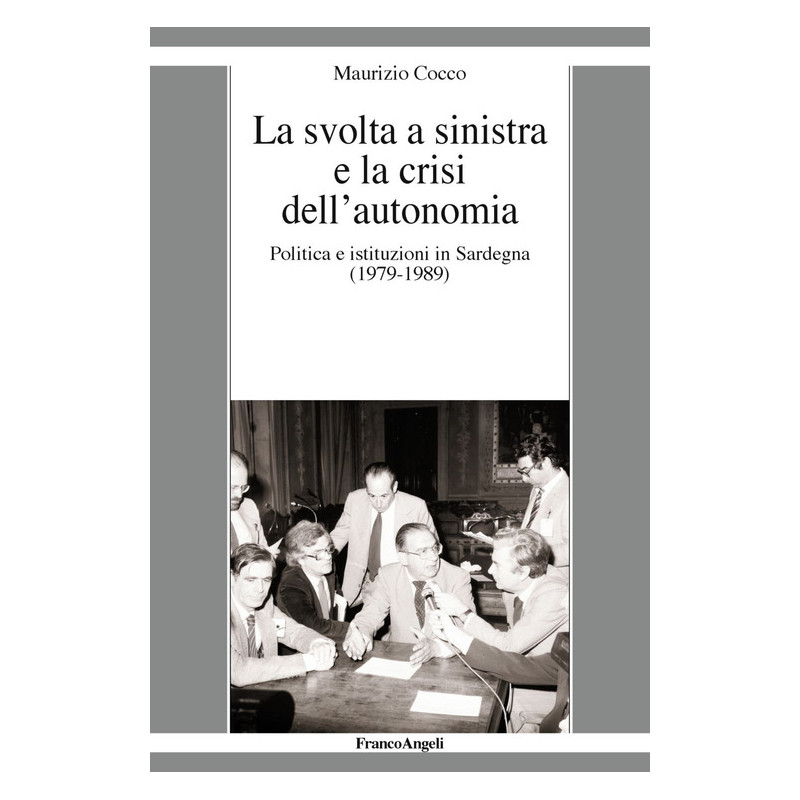 Maurizio Cocco

La svolta a sinistra
e la crisi
dell'autonomia

Politica e istituzioni in Sardegna
(1979-1989)

FrancoAngeli